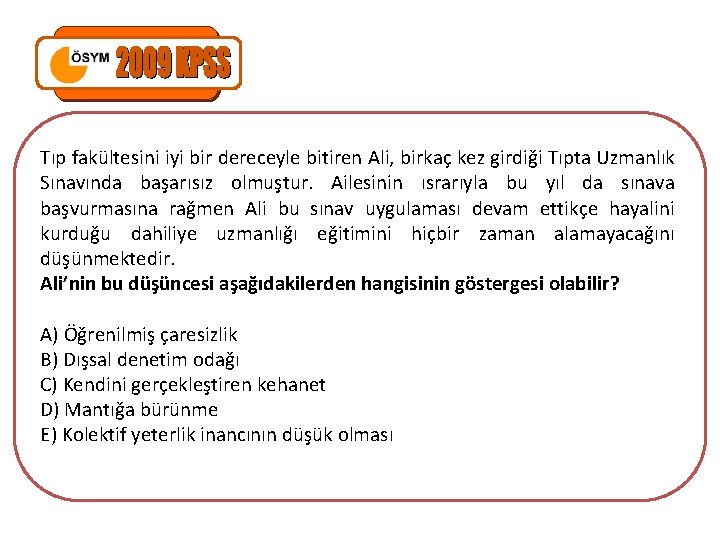 ÖSYM 2009 KPSS

Tıp fakültesini iyi bir dereceyle bitiren Ali, birkaç kez girdiği Tıpta Uzmanlık Sınavında başarısız olmuştur. Ailesinin ısrarıyla bu yıl da sınava başvurmasına rağmen Ali bu sınav uygulaması devam ettikçe hayalini kurduğu dahiliye uzmanlığı eğitimini hiçbir zaman alamayacağını düşünmektedir.
Ali'nin bu düşüncesi aşağıdakilerden hangisinin göstergesi olabilir?

A) Öğrenilmiş çaresizlik
B) Dışsal denetim odağı
C) Kendini gerçekleştiren kehanet
D) Mantığa bürünme
E) Kolektif yeterlik inancının düşük olması